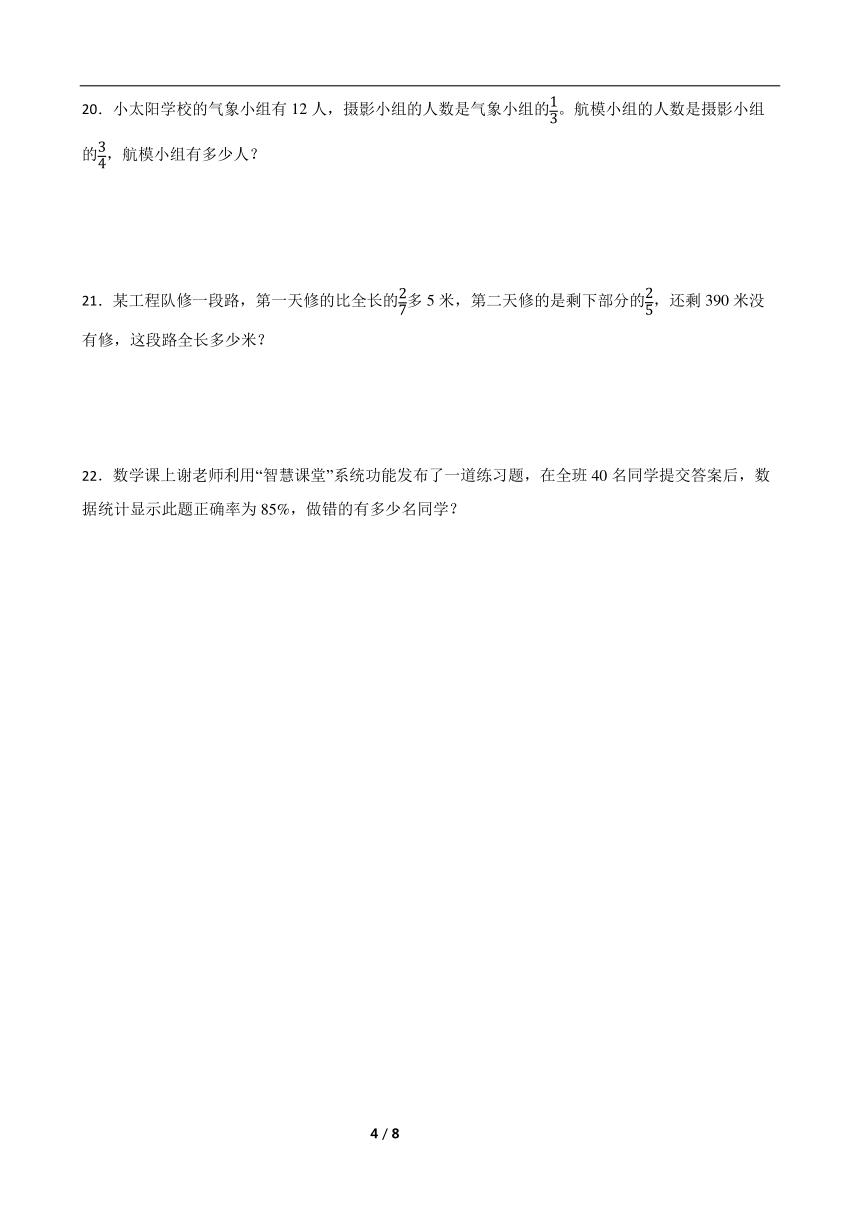 20．小太阳学校的气象小组有 12 人，摄影小组的人数是气象小组的$\frac{1}{3}$。航模小组的人数是摄影小组的$\frac{3}{4}$，航模小组有多少人？

21．某工程队修一段路，第一天修的比全长的$\frac{2}{7}$多 5 米，第二天修的是剩下部分的$\frac{2}{5}$，还剩 390 米没有修，这段路全长多少米？

22．数学课上谢老师利用“智慧课堂”系统功能发布了一道练习题，在全班 40 名同学提交答案后，数据统计显示此题正确率为 85%，做错的有多少名同学？

4 / 8